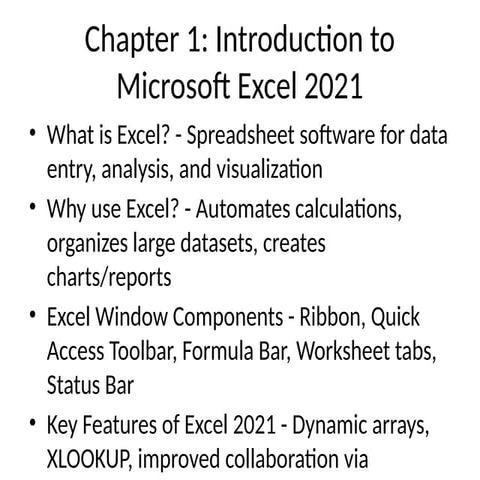 Chapter 1: Introduction to Microsoft Excel 2021

• What is Excel? - Spreadsheet software for data entry, analysis, and visualization

• Why use Excel? - Automates calculations, organizes large datasets, creates charts/reports

• Excel Window Components - Ribbon, Quick Access Toolbar, Formula Bar, Worksheet tabs, Status Bar

• Key Features of Excel 2021 - Dynamic arrays, XLOOKUP, improved collaboration via